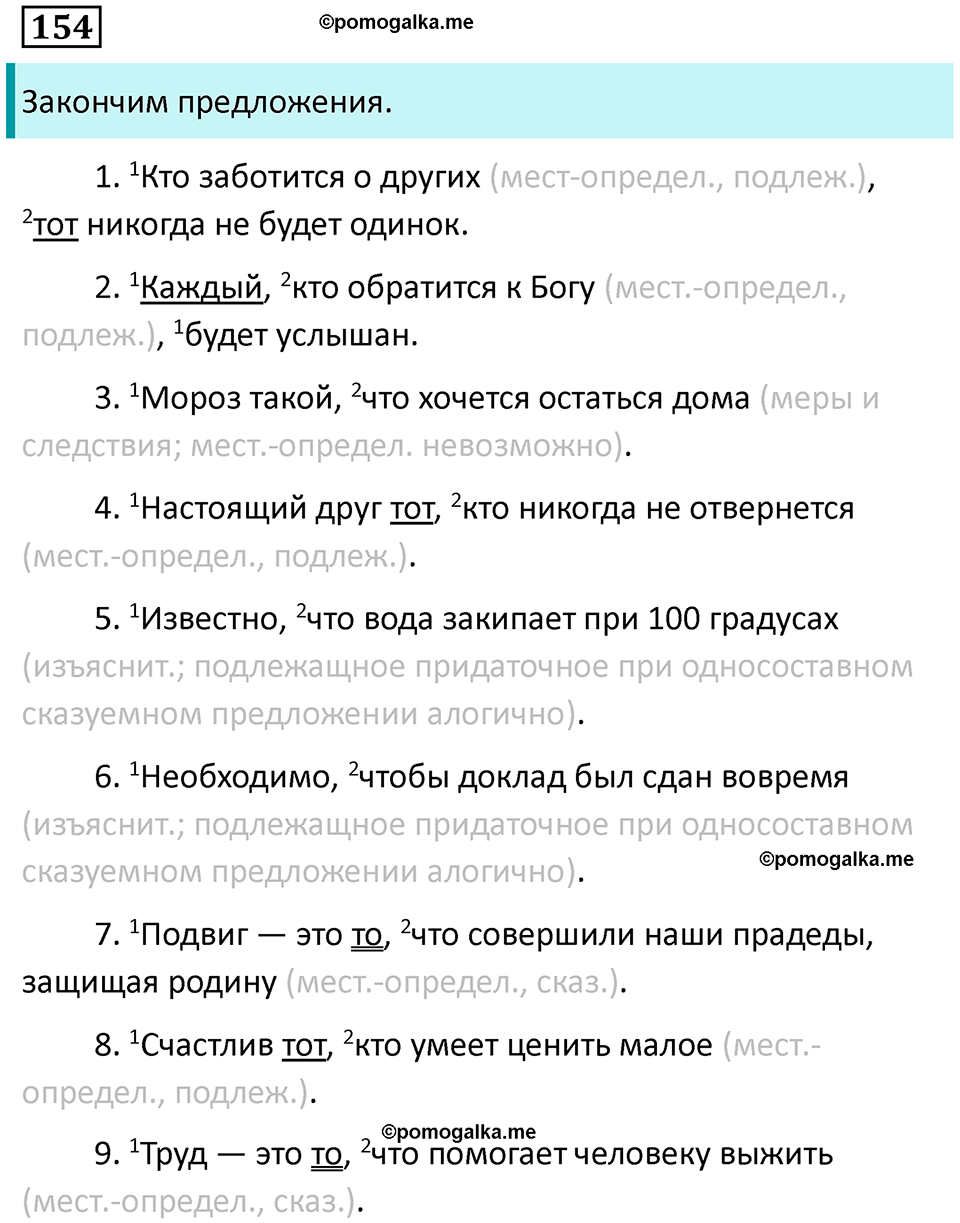 154

©pomogalka.me

Закончим предложения.

1. $^1$Кто заботится о других (мест-определ., подлеж.), $^2$тот никогда не будет одинок.

2. $^1$Каждый, $^2$кто обратится к Богу (мест.-определ., подлеж.), $^1$будет услышан.

3. $^1$Мороз такой, $^2$что хочется остаться дома (меры и следствия; мест.-определ. невозможно).

4. $^1$Настоящий друг тот, $^2$кто никогда не отвернется (мест.-определ., подлеж.).

5. $^1$Известно, $^2$что вода закипает при 100 градусах (изъяснит.; подлежащное придаточное при односоставном сказуемном предложении алогично).

6. $^1$Необходимо, $^2$чтобы доклад был сдан вовремя (изъяснит.; подлежащное придаточное при односоставном сказуемном предложении алогично).

©pomogalka.me

7. $^1$Подвиг — это то, $^2$что совершили наши прадеды, защищая родину (мест.-определ., сказ.).

8. $^1$Счастлив тот, $^2$кто умеет ценить малое (мест.-определ., подлеж.).

©pomogalka.me

9. $^1$Труд — это то, $^2$что помогает человеку выжить (мест.-определ., сказ.).